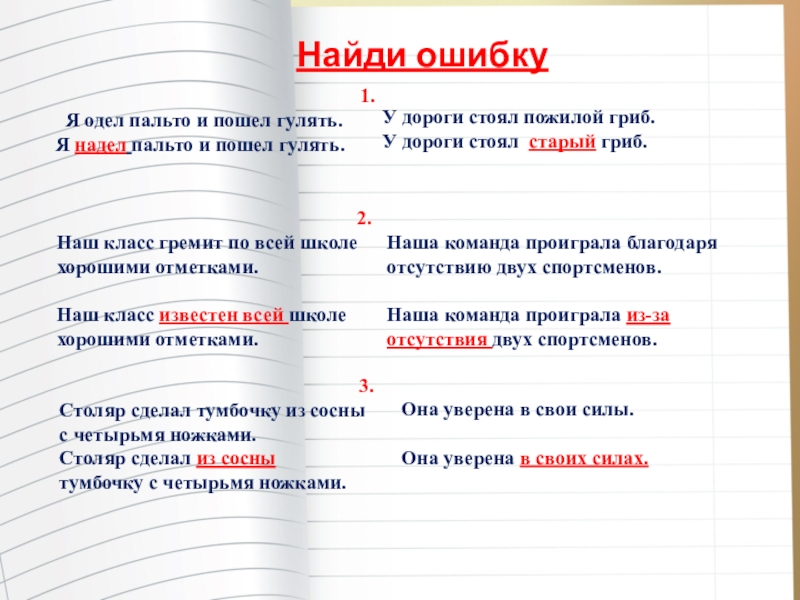 Найди ошибку

1.

Я одел пальто и пошел гулять.
Я надел пальто и пошел гулять.

У дороги стоял пожилой гриб.
У дороги стоял старый гриб.

2.

Наш класс гремит по всей школе хорошими отметками.

Наш класс известен всей школе хорошими отметками.

Наша команда проиграла благодаря отсутствию двух спортсменов.

Наша команда проиграла из-за отсутствия двух спортсменов.

3.

Столяр сделал тумбочку из сосны с четырьмя ножками.
Столяр сделал из сосны тумбочку с четырьмя ножками.

Она уверена в свои силы.

Она уверена в своих силах.